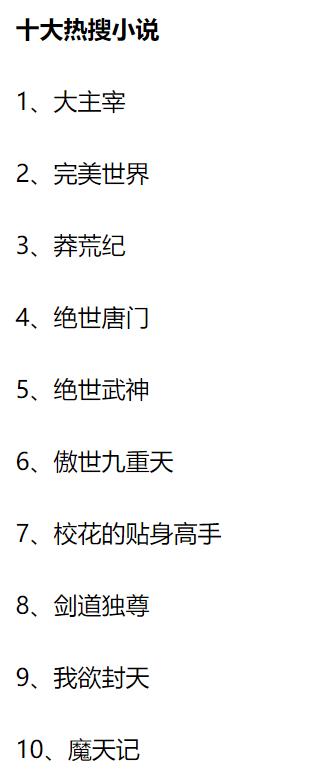 十大热搜小说

1、大主宰

2、完美世界

3、莽荒纪

4、绝世唐门

5、绝世武神

6、傲世九重天

7、校花的贴身高手

8、剑道独尊

9、我欲封天

10、魔天记